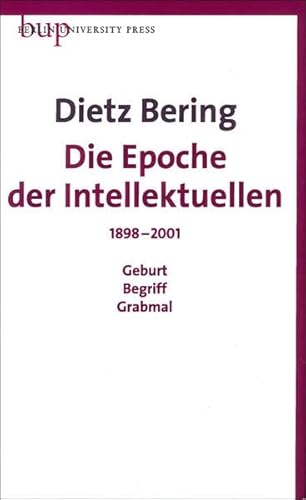 bup
BERLIN UNIVERSITY PRESS

Dietz Bering

Die Epoche der Intellektuellen

1898–2001

Geburt
Begriff
Grabmal